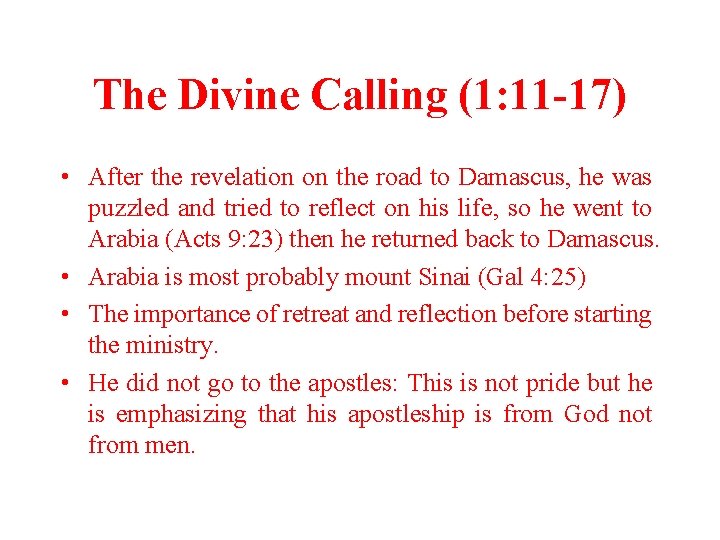 The Divine Calling (1:11-17)

• After the revelation on the road to Damascus, he was puzzled and tried to reflect on his life, so he went to Arabia (Acts 9:23) then he returned back to Damascus.
• Arabia is most probably mount Sinai (Gal 4:25)
• The importance of retreat and reflection before starting the ministry.
• He did not go to the apostles: This is not pride but he is emphasizing that his apostleship is from God not from men.